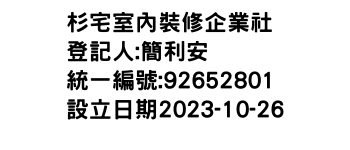 杉宅室內裝修企業社
登記人:簡利安
統一編號:92652801
設立日期2023-10-26